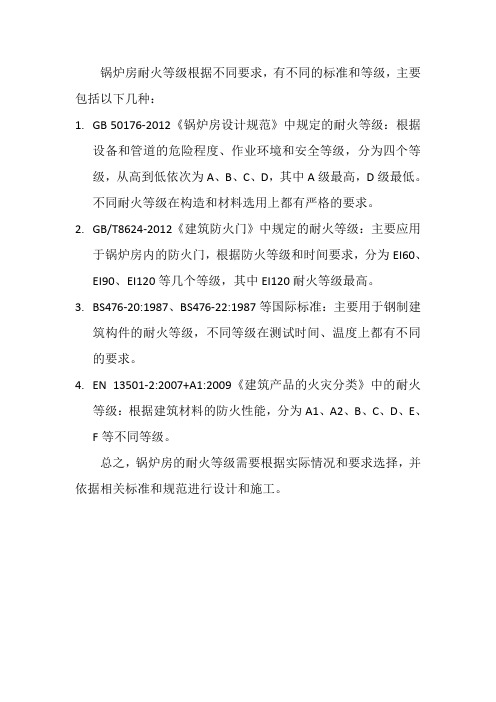 锅炉房耐火等级根据不同要求，有不同的标准和等级，主要包括以下几种：

1. GB 50176-2012《锅炉房设计规范》中规定的耐火等级：根据设备和管道的危险程度、作业环境和安全等级，分为四个等级，从高到低依次为 A、B、C、D，其中 A 级最高，D 级最低。不同耐火等级在构造和材料选用上都有严格的要求。

2. GB/T8624-2012《建筑防火门》中规定的耐火等级：主要应用于锅炉房内的防火门，根据防火等级和时间要求，分为 EI60、EI90、EI120 等几个等级，其中 EI120 耐火等级最高。

3. BS476-20:1987、BS476-22:1987 等国际标准：主要用于钢制建筑构件的耐火等级，不同等级在测试时间、温度上都有不同的要求。

4. EN 13501-2:2007+A1:2009《建筑产品的火灾分类》中的耐火等级：根据建筑材料的防火性能，分为 A1、A2、B、C、D、E、F 等不同等级。

总之，锅炉房的耐火等级需要根据实际情况和要求选择，并依据相关标准和规范进行设计和施工。